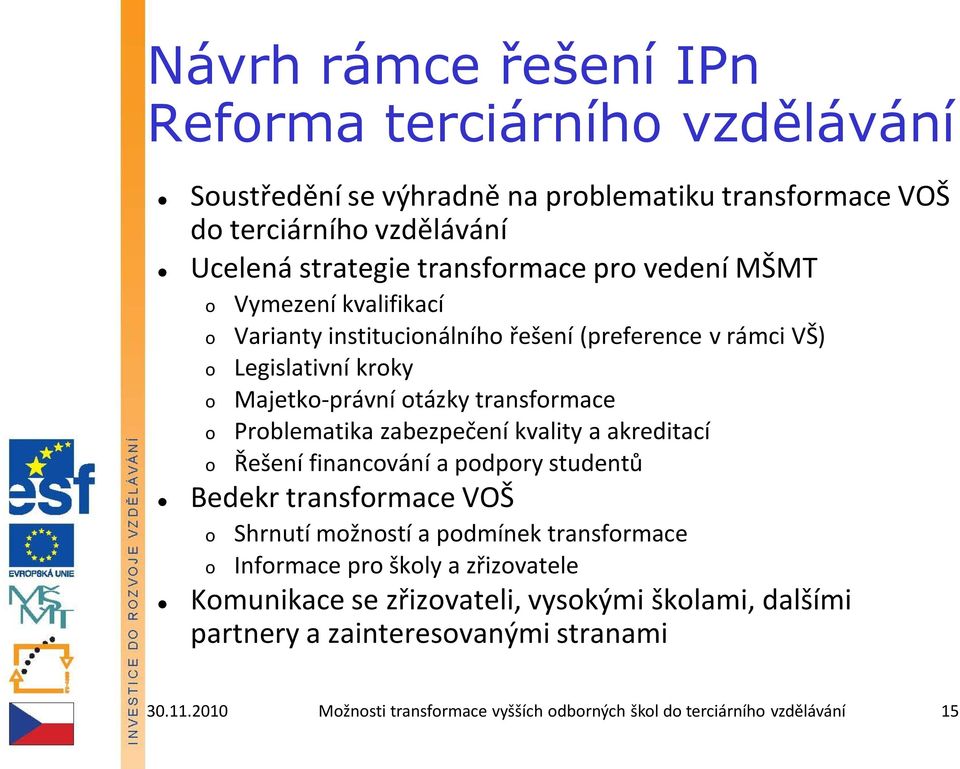 Návrh rámce řešení IPn
Reforma terciárního vzdělávání

- Soustředění se výhradně na problematiku transformace VOŠ do terciárního vzdělávání
- Ucelená strategie transformace pro vedení MŠMT
  - Vymezení kvalifikací
  - Varianty institucionálního řešení (preference v rámci VŠ)
  - Legislativní kroky
  - Majetko-právní otázky transformace
  - Problematika zabezpečení kvality a akreditací
  - Řešení financování a podpory studentů
- Bedekr transformace VOŠ
  - Shrnutí možností a podmínek transformace
  - Informace pro školy a zřizovatele
- Komunikace se zřizovateli, vysokými školami, dalšími partnery a zainteresovanými stranami

esf
EVROPSKÁ UNIE
MŠMT

INVESTICE DO ROZVOJE VZDĚLÁVÁNÍ

30.11.2010 Možnosti transformace vyšších odborných škol do terciárního vzdělávání 15